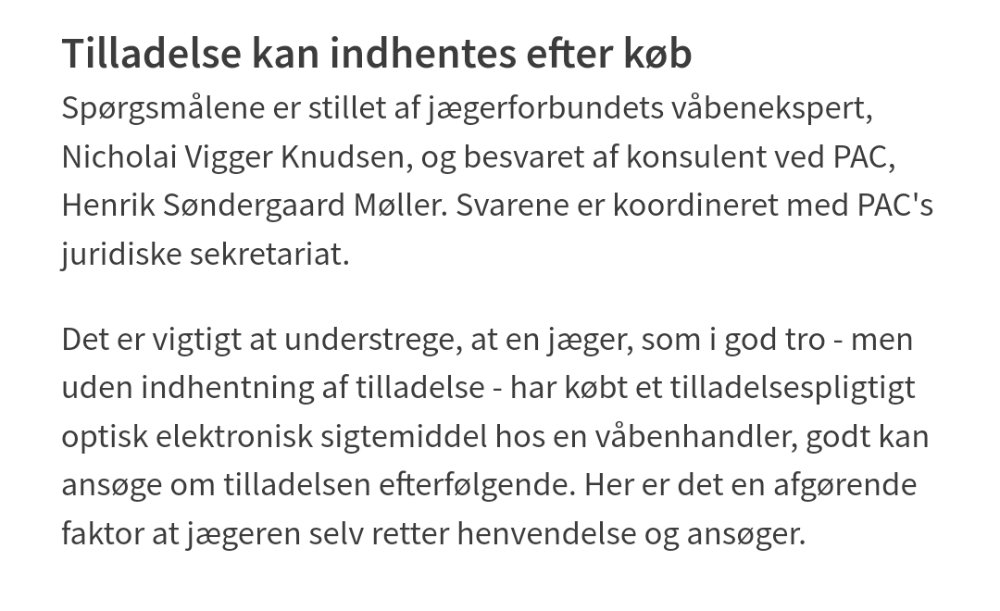 Tilladelse kan indhentes efter køb

Spørgsmålene er stillet af jægerforbundets våbenekspert, Nicholai Vigger Knudsen, og besvaret af konsulent ved PAC, Henrik Søndergaard Møller. Svarene er koordineret med PAC's juridiske sekretariat.

Det er vigtigt at understrege, at en jæger, som i god tro - men uden indhentning af tilladelse - har købt et tilladelsespligtigt optisk elektronisk sigtemiddel hos en våbenhandler, godt kan ansøge om tilladelsen efterfølgende. Her er det en afgørende faktor at jægeren selv retter henvendelse og ansøger.